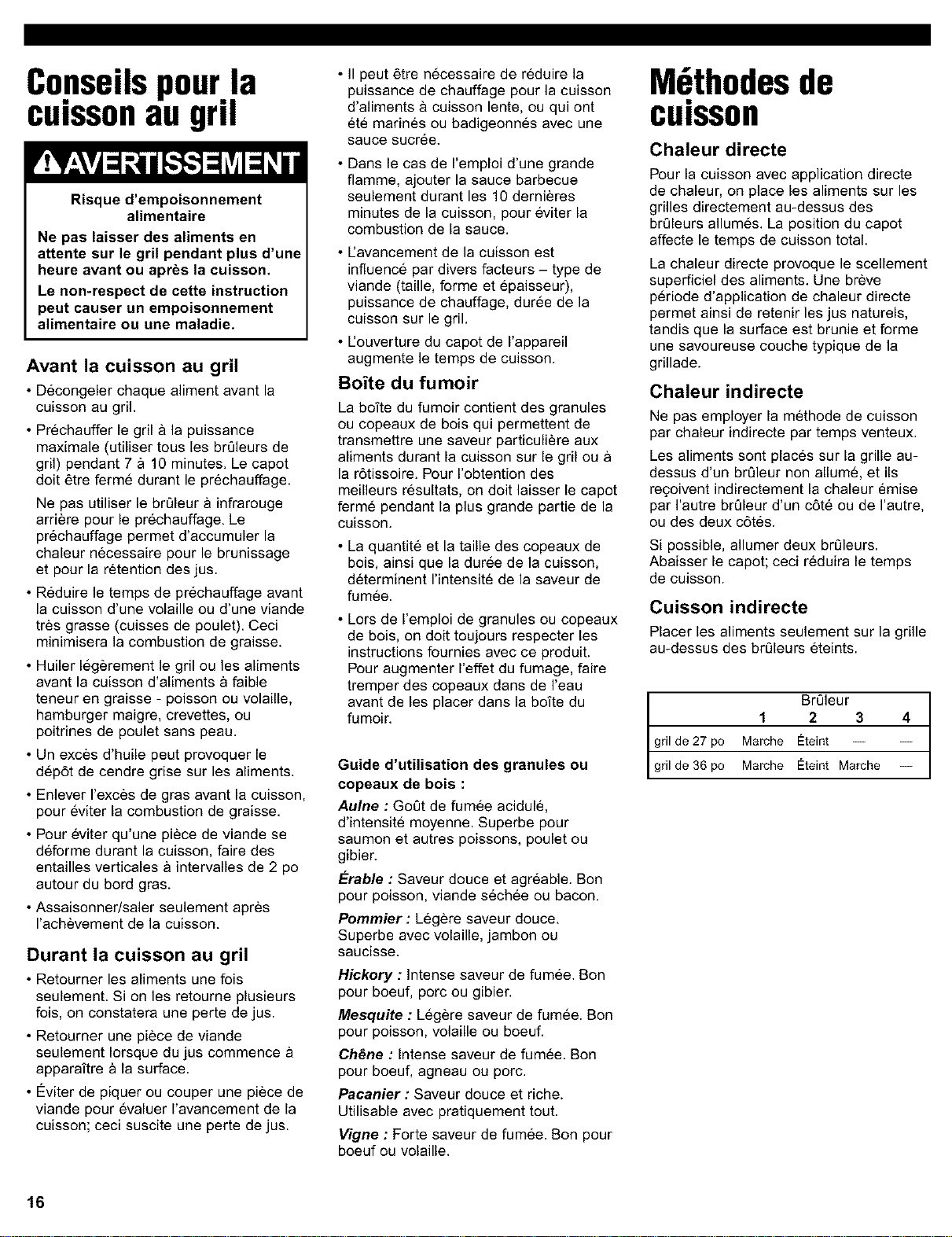 Conseils pour la cuisson au gril

AVERTISSEMENT

Risque d'empoisonnement alimentaire

Ne pas laisser des aliments en attente sur le gril pendant plus d'une heure avant ou après la cuisson.

Le non-respect de cette instruction peut causer un empoisonnement alimentaire ou une maladie.

Avant la cuisson au gril

• Décongeler chaque aliment avant la cuisson au gril.

• Préchauffer le gril à la puissance maximale (utiliser tous les brûleurs de gril) pendant 7 à 10 minutes. Le capot doit être fermé durant le préchauffage.

Ne pas utiliser le brûleur à infrarouge arrière pour le préchauffage. Le préchauffage permet d'accumuler la chaleur nécessaire pour le brunissage et pour la rétention des jus.

• Réduire le temps de préchauffage avant la cuisson d'une volaille ou d'une viande très grasse (cuisses de poulet). Ceci minimisera la combustion de graisse.

• Huiler légèrement le gril ou les aliments avant la cuisson d'aliments à faible teneur en graisse - poisson ou volaille, hamburger maigre, crevettes, ou poitrines de poulet sans peau.

• Un excès d'huile peut provoquer le dépôt de cendre grise sur les aliments.

• Enlever l'excès de gras avant la cuisson, pour éviter la combustion de graisse.

• Pour éviter qu'une pièce de viande se déforme durant la cuisson, faire des entailles verticales à intervalles de 2 po autour du bord gras.

• Assaisonner/saler seulement après l'achèvement de la cuisson.

Durant la cuisson au gril

• Retourner les aliments une fois seulement. Si on les retourne plusieurs fois, on constatera une perte de jus.

• Retourner une pièce de viande seulement lorsque du jus commence à apparaître à la surface.

• Éviter de piquer ou couper une pièce de viande pour évaluer l'avancement de la cuisson; ceci suscite une perte de jus.

• Il peut être nécessaire de réduire la puissance de chauffage pour la cuisson d'aliments à cuisson lente, ou qui ont été marinés ou badigeonnés avec une sauce sucrée.

• Dans le cas de l'emploi d'une grande flamme, ajouter la sauce barbecue seulement durant les 10 dernières minutes de la cuisson, pour éviter la combustion de la sauce.

• L'avancement de la cuisson est influencé par divers facteurs – type de viande (taille, forme et épaisseur), puissance de chauffage, durée de la cuisson sur le gril.

• L'ouverture du capot de l'appareil augmente le temps de cuisson.

Boîte du fumoir

La boîte du fumoir contient des granules ou copeaux de bois qui permettent de transmettre une saveur particulière aux aliments durant la cuisson sur le gril ou à la rôtissoire. Pour l'obtention des meilleurs résultats, on doit laisser le capot fermé pendant la plus grande partie de la cuisson.

• La quantité et la taille des copeaux de bois, ainsi que la durée de la cuisson, déterminent l'intensité de la saveur de fumée.

• Lors de l'emploi de granules ou copeaux de bois, on doit toujours respecter les instructions fournies avec ce produit. Pour augmenter l'effet du fumage, faire tremper des copeaux dans de l'eau avant de les placer dans la boîte du fumoir.

Guide d'utilisation des granules ou copeaux de bois :

Aulne : Goût de fumée acidulé, d'intensité moyenne. Superbe pour saumon et autres poissons, poulet ou gibier.

Érable : Saveur douce et agréable. Bon pour poisson, viande séchée ou bacon.

Pommier : Légère saveur douce. Superbe avec volaille, jambon ou saucisse.

Hickory : Intense saveur de fumée. Bon pour boeuf, porc ou gibier.

Mesquite : Légère saveur de fumée. Bon pour poisson, volaille ou boeuf.

Chêne : Intense saveur de fumée. Bon pour boeuf, agneau ou porc.

Pacanier : Saveur douce et riche. Utilisable avec pratiquement tout.

Vigne : Forte saveur de fumée. Bon pour boeuf ou volaille.

Méthodes de cuisson

Chaleur directe

Pour la cuisson avec application directe de chaleur, on place les aliments sur les grilles directement au-dessus des brûleurs allumés. La position du capot affecte le temps de cuisson total.

La chaleur directe provoque le scellement superficiel des aliments. Une brève période d'application de chaleur directe permet ainsi de retenir les jus naturels, tandis que la surface est brunie et forme une savoureuse couche typique de la grillade.

Chaleur indirecte

Ne pas employer la méthode de cuisson par chaleur indirecte par temps venteux.

Les aliments sont placés sur la grille au-dessus d'un brûleur non allumé, et ils reçoivent indirectement la chaleur émise par l'autre brûleur d'un côté ou de l'autre, ou des deux côtés.

Si possible, allumer deux brûleurs. Abaisser le capot; ceci réduira le temps de cuisson.

Cuisson indirecte

Placer les aliments seulement sur la grille au-dessus des brûleurs éteints.

| | Brûleur 1 | 2 | 3 | 4 |
|---|---|---|---|---|
| gril de 27 po | Marche | Éteint | — | — |
| gril de 36 po | Marche | Éteint | Marche | — |

16